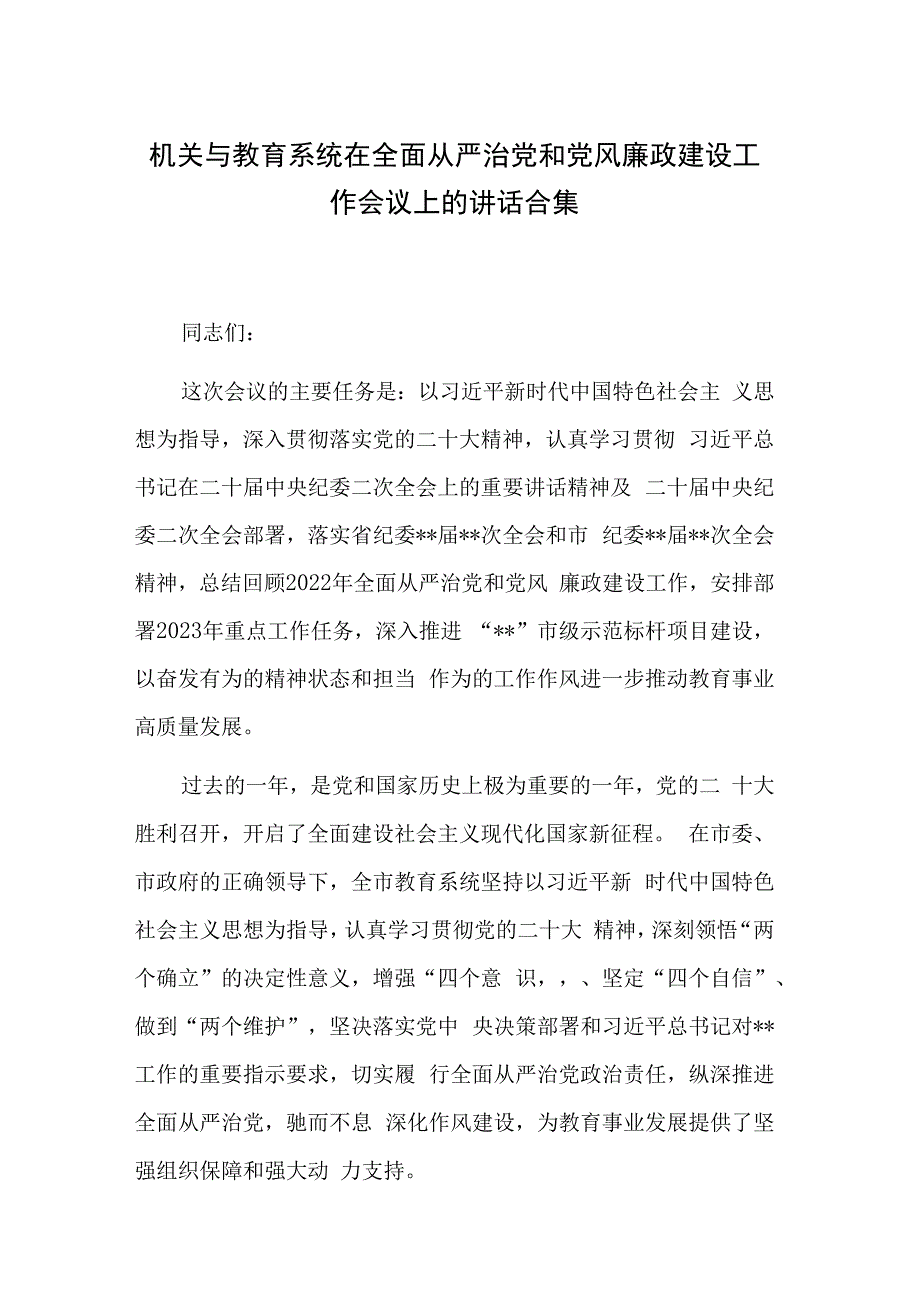 机关与教育系统在全面从严治党和党风廉政建设工作会议上的讲话合集

同志们：

这次会议的主要任务是：以习近平新时代中国特色社会主 义思想为指导，深入贯彻落实党的二十大精神，认真学习贯彻 习近平总书记在二十届中央纪委二次全会上的重要讲话精神及 二十届中央纪委二次全会部署，落实省纪委**届**次全会和市 纪委**届**次全会精神，总结回顾2022年全面从严治党和党风 廉政建设工作，安排部署2023年重点工作任务，深入推进 “**”市级示范标杆项目建设，以奋发有为的精神状态和担当 作为的工作作风进一步推动教育事业高质量发展。

过去的一年，是党和国家历史上极为重要的一年，党的二 十大胜利召开，开启了全面建设社会主义现代化国家新征程。 在市委、市政府的正确领导下，全市教育系统坚持以习近平新 时代中国特色社会主义思想为指导，认真学习贯彻党的二十大 精神，深刻领悟“两个确立”的决定性意义，增强“四个意 识，，、坚定“四个自信”、做到“两个维护”，坚决落实党中 央决策部署和习近平总书记对**工作的重要指示要求，切实履 行全面从严治党政治责任，纵深推进全面从严治党，驰而不息 深化作风建设，为教育事业发展提供了坚强组织保障和强大动 力支持。